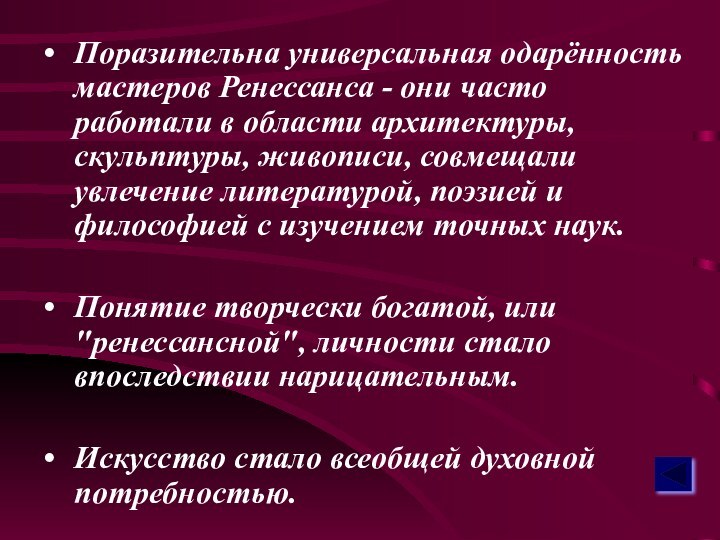 • Поразительна универсальная одарённость мастеров Ренессанса - они часто работали в области архитектуры, скульптуры, живописи, совмещали увлечение литературой, поэзией и философией с изучением точных наук.

• Понятие творчески богатой, или "ренессансной", личности стало впоследствии нарицательным.

• Искусство стало всеобщей духовной потребностью.